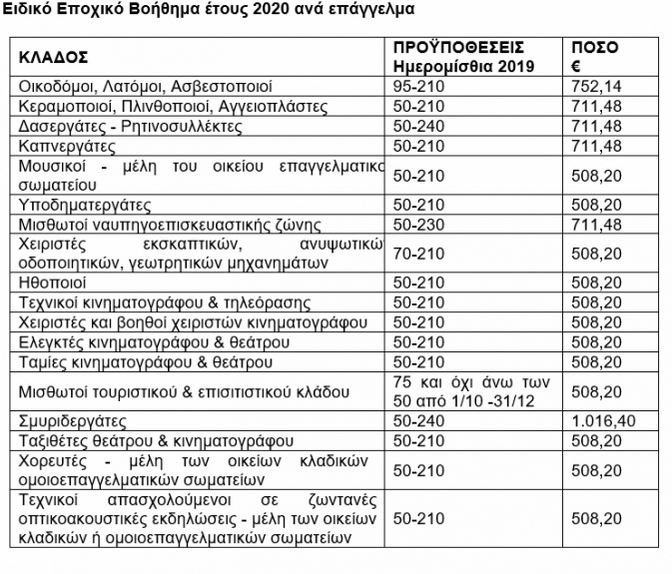 Ειδικό Εποχικό Βοήθημα έτους 2020 ανά επάγγελμα

| ΚΛΑΔΟΣ | ΠΡΟΫΠΟΘΕΣΕΙΣ Ημερομίσθια 2019 | ΠΟΣΟ € |
|---|---|---|
| Οικοδόμοι, Λατόμοι, Ασβεστοποιοί | 95-210 | 752,14 |
| Κεραμοποιοί, Πλινθοποιοί, Αγγειοπλάστες | 50-210 | 711,48 |
| Δασεργάτες - Ρητινοσυλλέκτες | 50-240 | 711,48 |
| Καπνεργάτες | 50-210 | 711,48 |
| Μουσικοί - μέλη του οικείου επαγγελματικο σωματείου | 50-210 | 508,20 |
| Υποδηματεργάτες | 50-210 | 508,20 |
| Μισθωτοί ναυπηγοεπισκευαστικής ζώνης | 50-230 | 711,48 |
| Χειριστές εκσκαπτικών, ανυψωτικώ οδοποιητικών, γεωτρητικών μηχανημάτων | 70-210 | 508,20 |
| Ηθοποιοί | 50-210 | 508,20 |
| Τεχνικοί κινηματογράφου & τηλεόρασης | 50-210 | 508,20 |
| Χειριστές και βοηθοί χειριστών κινηματογράφου | 50-210 | 508,20 |
| Ελεγκτές κινηματογράφου & θεάτρου | 50-210 | 508,20 |
| Ταμίες κινηματογράφου & θεάτρου | 50-210 | 508,20 |
| Μισθωτοί τουριστικού & επισιτιστικού κλάδου | 75 και όχι άνω των 50 από 1/10 -31/12 | 508,20 |
| Σμυριδεργάτες | 50-240 | 1.016,40 |
| Ταξιθέτες θεάτρου & κινηματογράφου | 50-210 | 508,20 |
| Χορευτές - μέλη των οικείων κλαδικών ομοιοεπαγγελματικών σωματείων | 50-210 | 508,20 |
| Τεχνικοί απασχολούμενοι σε ζωντανές οπτικοακουστικές εκδηλώσεις - μέλη των οικείων κλαδικών ή ομοιοεπαγγελματικών σωματείων | 50-210 | 508,20 |